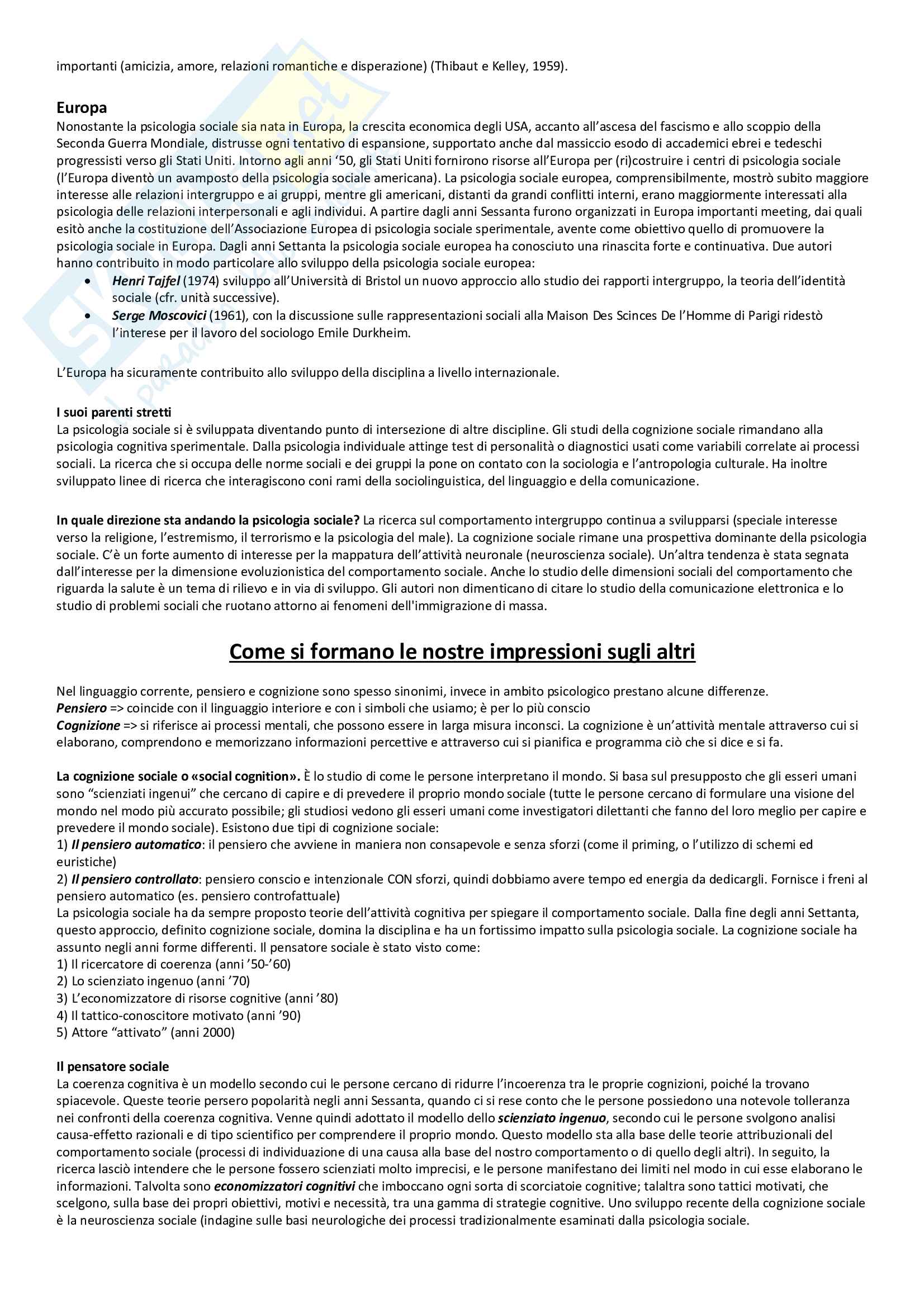 importanti (amicizia, amore, relazioni romantiche e disperazione) (Thibaut e Kelley, 1959).

Europa
Nonostante la psicologia sociale sia nata in Europa, la crescita economica degli USA, accanto all'ascesa del fascismo e allo scoppio della Seconda Guerra Mondiale, distrusse ogni tentativo di espansione, supportato anche dal massiccio esodo di accademici ebrei e tedeschi progressisti verso gli Stati Uniti. Intorno agli anni '50, gli Stati Uniti fornirono risorse all'Europa per (ri)costruire i centri di psicologia sociale (l'Europa diventò un avamposto della psicologia sociale americana). La psicologia sociale europea, comprensibilmente, mostrò subito maggiore interesse alle relazioni intergruppo e ai gruppi, mentre gli americani, distanti da grandi conflitti interni, erano maggiormente interessati alla psicologia delle relazioni interpersonali e agli individui. A partire dagli anni Sessanta furono organizzati in Europa importanti meeting, dai quali esitò anche la costituzione dell'Associazione Europea di psicologia sociale sperimentale, avente come obiettivo quello di promuovere la psicologia sociale in Europa. Dagli anni Settanta la psicologia sociale europea ha conosciuto una rinascita forte e continuativa. Due autori hanno contribuito in modo particolare allo sviluppo della psicologia sociale europea:
• Henri Tajfel (1974) sviluppo all'Università di Bristol un nuovo approccio allo studio dei rapporti intergruppo, la teoria dell'identità sociale (cfr. unità successive).
• Serge Moscovici (1961), con la discussione sulle rappresentazioni sociali alla Maison Des Scinces De l'Homme di Parigi ridestò l'interese per il lavoro del sociologo Emile Durkheim.

L'Europa ha sicuramente contribuito allo sviluppo della disciplina a livello internazionale.

I suoi parenti stretti
La psicologia sociale si è sviluppata diventando punto di intersezione di altre discipline. Gli studi della cognizione sociale rimandano alla psicologia cognitiva sperimentale. Dalla psicologia individuale attinge test di personalità o diagnostici usati come variabili correlate ai processi sociali. La ricerca che si occupa delle norme sociali e dei gruppi la pone on contato con la sociologia e l'antropologia culturale. Ha inoltre sviluppato linee di ricerca che interagiscono coni rami della sociolinguistica, del linguaggio e della comunicazione.

In quale direzione sta andando la psicologia sociale? La ricerca sul comportamento intergruppo continua a svilupparsi (speciale interesse verso la religione, l'estremismo, il terrorismo e la psicologia del male). La cognizione sociale rimane una prospettiva dominante della psicologia sociale. C'è un forte aumento di interesse per la mappatura dell'attività neuronale (neuroscienza sociale). Un'altra tendenza è stata segnata dall'interesse per la dimensione evoluzionistica del comportamento sociale. Anche lo studio delle dimensioni sociali del comportamento che riguarda la salute è un tema di rilievo e in via di sviluppo. Gli autori non dimenticano di citare lo studio della comunicazione elettronica e lo studio di problemi sociali che ruotano attorno ai fenomeni dell'immigrazione di massa.

Come si formano le nostre impressioni sugli altri

Nel linguaggio corrente, pensiero e cognizione sono spesso sinonimi, invece in ambito psicologico prestano alcune differenze.
Pensiero => coincide con il linguaggio interiore e con i simboli che usiamo; è per lo più conscio
Cognizione => si riferisce ai processi mentali, che possono essere in larga misura inconsci. La cognizione è un'attività mentale attraverso cui si elaborano, comprendono e memorizzano informazioni percettive e attraverso cui si pianifica e programma ciò che si dice e si fa.

La cognizione sociale o «social cognition». È lo studio di come le persone interpretano il mondo. Si basa sul presupposto che gli esseri umani sono "scienziati ingenui" che cercano di capire e di prevedere il proprio mondo sociale (tutte le persone cercano di formulare una visione del mondo nel modo più accurato possibile; gli studiosi vedono gli esseri umani come investigatori dilettanti che fanno del loro meglio per capire e prevedere il mondo sociale). Esistono due tipi di cognizione sociale:
1) Il pensiero automatico: il pensiero che avviene in maniera non consapevole e senza sforzi (come il priming, o l'utilizzo di schemi ed euristiche)
2) Il pensiero controllato: pensiero conscio e intenzionale CON sforzi, quindi dobbiamo avere tempo ed energia da dedicargli. Fornisce i freni al pensiero automatico (es. pensiero controfattuale)
La psicologia sociale ha da sempre proposto teorie dell'attività cognitiva per spiegare il comportamento sociale. Dalla fine degli anni Settanta, questo approccio, definito cognizione sociale, domina la disciplina e ha un fortissimo impatto sulla psicologia sociale. La cognizione sociale ha assunto negli anni forme differenti. Il pensatore sociale è stato visto come:
1) Il ricercatore di coerenza (anni '50-'60)
2) Lo scienziato ingenuo (anni '70)
3) L'economizzatore di risorse cognitive (anni '80)
4) Il tattico-conoscitore motivato (anni '90)
5) Attore "attivato" (anni 2000)

Il pensatore sociale
La coerenza cognitiva è un modello secondo cui le persone cercano di ridurre l'incoerenza tra le proprie cognizioni, poiché la trovano spiacevole. Queste teorie persero popolarità negli anni Sessanta, quando ci si rese conto che le persone possiedono una notevole tolleranza nei confronti della coerenza cognitiva. Venne quindi adottato il modello dello scienziato ingenuo, secondo cui le persone svolgono analisi causa-effetto razionali e di tipo scientifico per comprendere il proprio mondo. Questo modello sta alla base delle teorie attribuzionali del comportamento sociale (processi di individuazione di una causa alla base del nostro comportamento o di quello degli altri). In seguito, la ricerca lasciò intendere che le persone fossero scienziati molto imprecisi, e le persone manifestano dei limiti nel modo in cui esse elaborano le informazioni. Talvolta sono economizzatori cognitivi che imboccano ogni sorta di scorciatoie cognitive; talaltra sono tattici motivati, che scelgono, sulla base dei propri obiettivi, motivi e necessità, tra una gamma di strategie cognitive. Uno sviluppo recente della cognizione sociale è la neuroscienza sociale (indagine sulle basi neurologiche dei processi tradizionalmente esaminati dalla psicologia sociale.